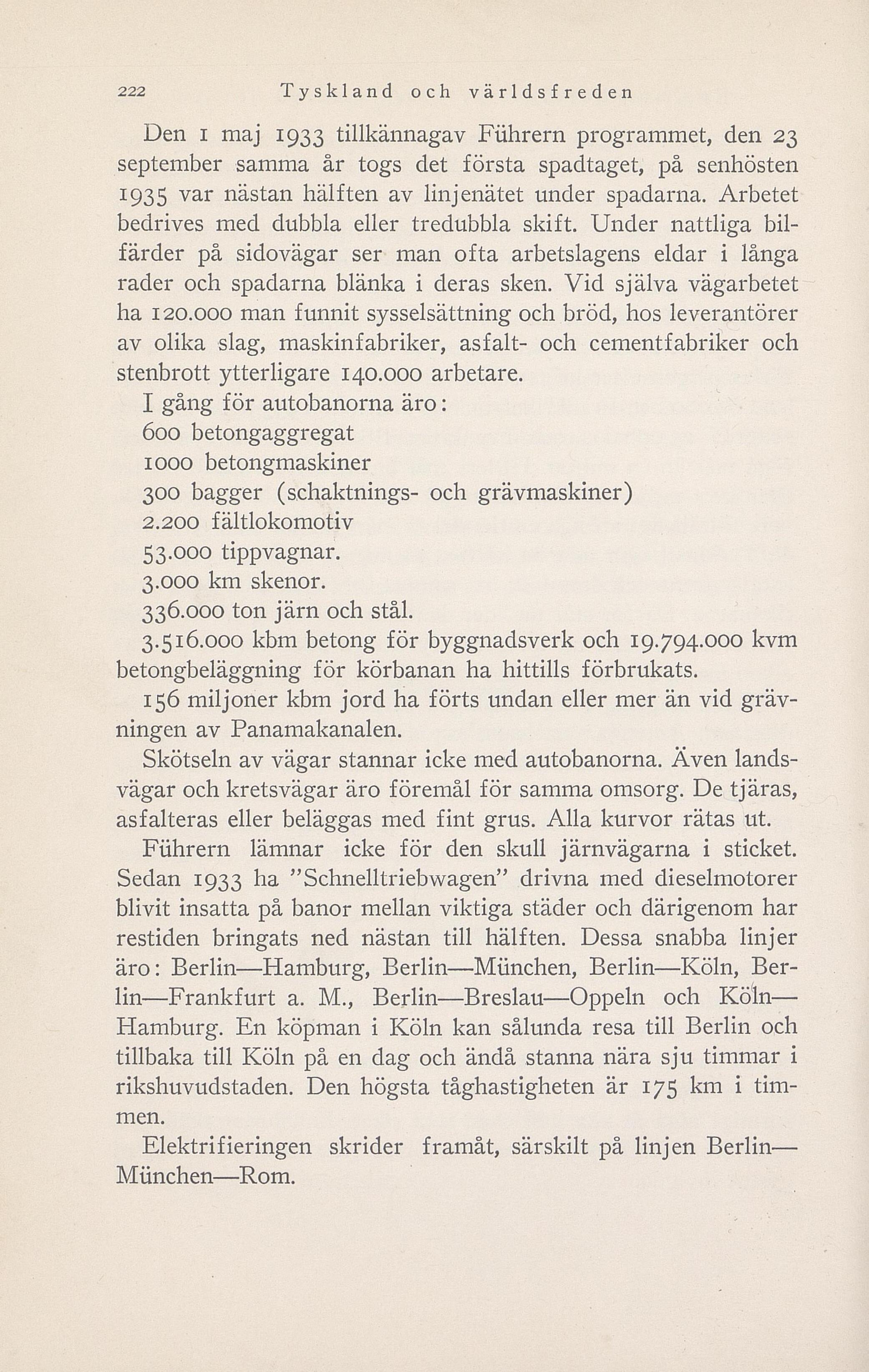 222 Tyskland och världsfreden

Den 1 maj 1933 tillkännagav Führern programmet, den 23 september samma år togs det första spadtaget, på senhösten 1935 var nästan hälften av linjenätet under spadarna. Arbetet bedrives med dubbla eller tredubbla skift. Under nattliga bilfärder på sidovägar ser man ofta arbetslagens eldar i långa rader och spadarna blänka i deras sken. Vid själva vägarbetet ha 120.000 man funnit sysselsättning och bröd, hos leverantörer av olika slag, maskinfabriker, asfalt- och cementfabriker och stenbrott ytterligare 140.000 arbetare.

I gång för autobanorna äro:
600 betongaggregat
1000 betongmaskiner
300 bagger (schaktnings- och grävmaskiner)
2.200 fältlokomotiv
53.000 tippvagnar.
3.000 km skenor.
336.000 ton järn och stål.
3.516.000 kbm betong för byggnadsverk och 19.794.000 kvm betongbeläggning för körbanan ha hittills förbrukats.

156 miljoner kbm jord ha förts undan eller mer än vid grävningen av Panamakanalen.

Skötseln av vägar stannar icke med autobanorna. Även landsvägar och kretsvägar äro föremål för samma omsorg. De tjäras, asfalteras eller beläggas med fint grus. Alla kurvor rätas ut.

Führern lämnar icke för den skull järnvägarna i sticket. Sedan 1933 ha "Schnelltriebwagen" drivna med dieselmotorer blivit insatta på banor mellan viktiga städer och därigenom har restiden bringats ned nästan till hälften. Dessa snabba linjer äro: Berlin—Hamburg, Berlin—München, Berlin—Köln, Berlin—Frankfurt a. M., Berlin—Breslau—Oppeln och Köln—Hamburg. En köpman i Köln kan sålunda resa till Berlin och tillbaka till Köln på en dag och ändå stanna nära sju timmar i rikshuvudstaden. Den högsta tåghastigheten är 175 km i timmen.

Elektrifieringen skrider framåt, särskilt på linjen Berlin—München—Rom.